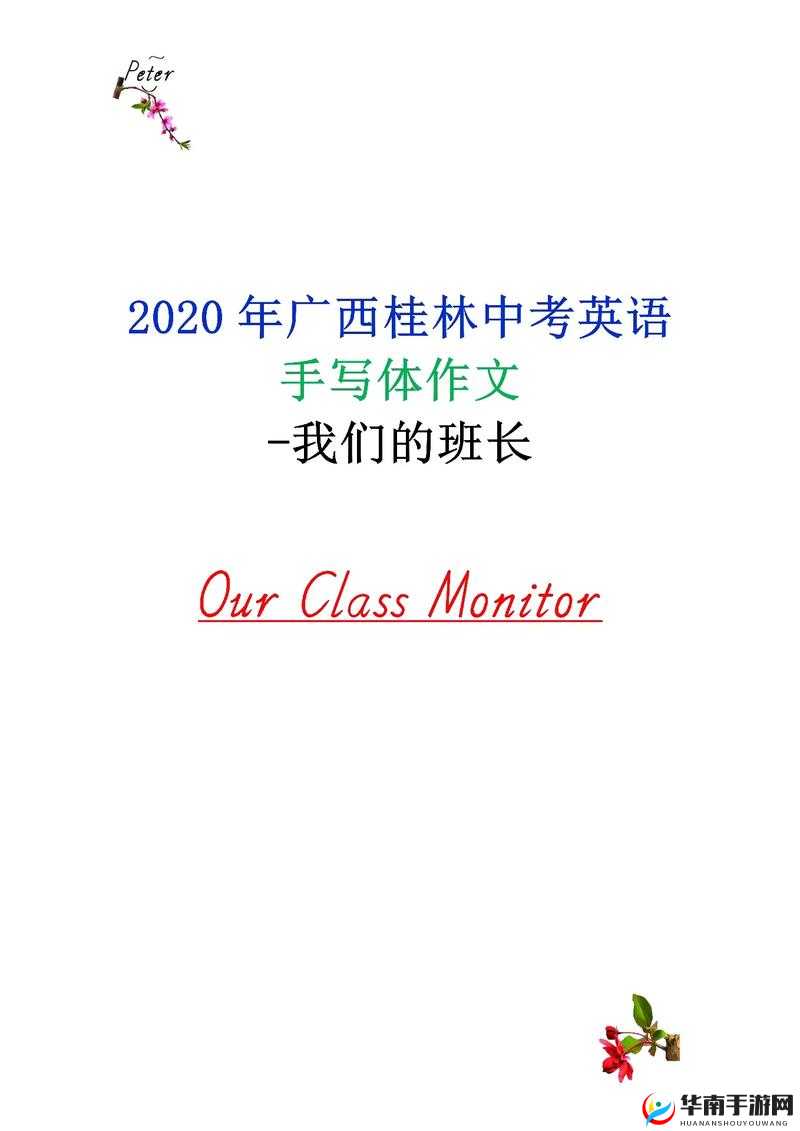 Peter

2020 年广西桂林中考英语
手写体作文
-我们的班长

Our Class Monitor

华南手游网
HUANANSHOUYOUWANG